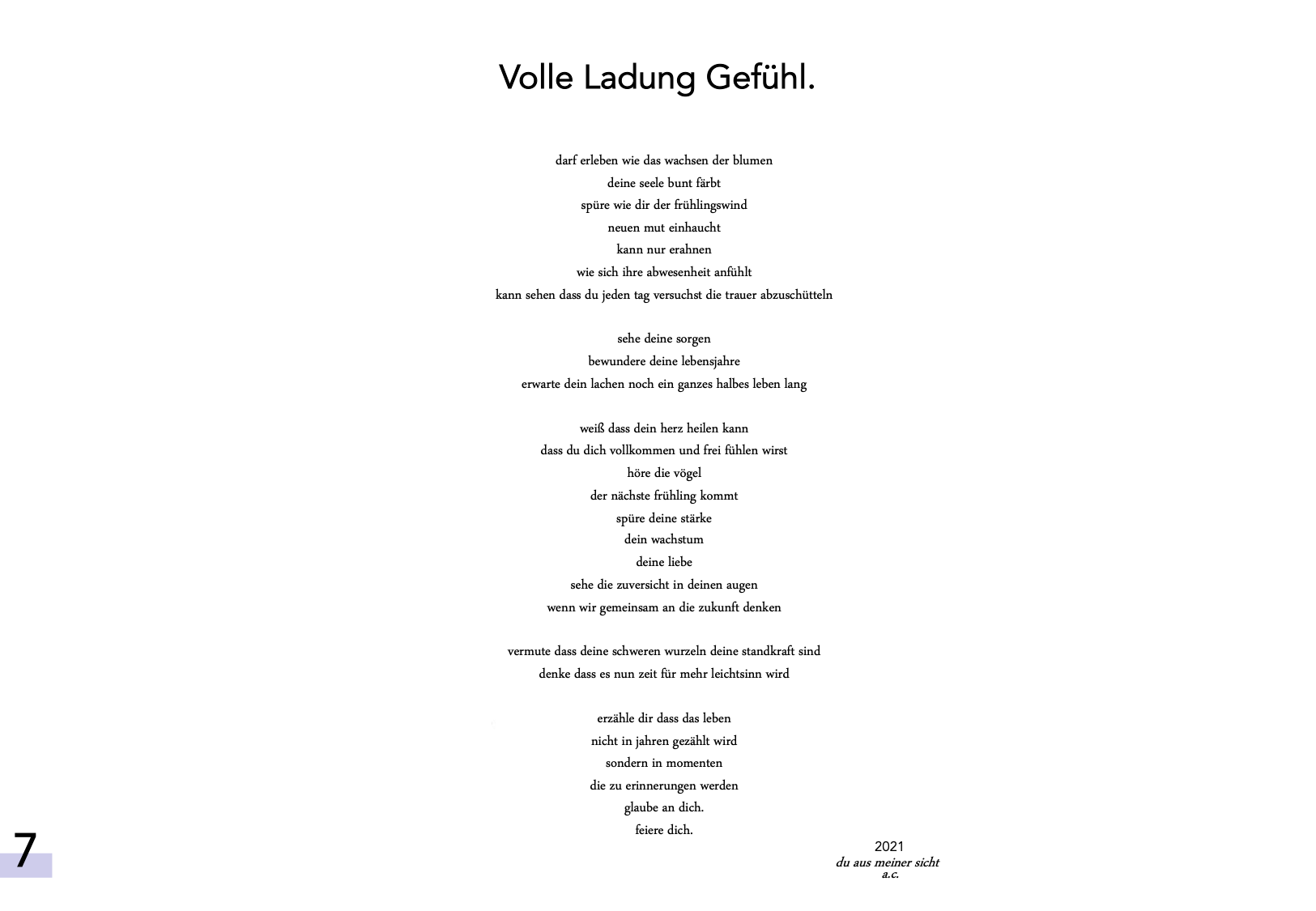 Volle Ladung Gefühl.

darf erleben wie das wachsen der blumen
deine seele bunt färbt
spüre wie dir der frühlingswind
neuen mut einhaucht
kann nur erahnen
wie sich ihre abwesenheit anfühlt
kann sehen dass du jeden tag versuchst die trauer abzuschütteln

sehe deine sorgen
bewundere deine lebensjahre
erwarte dein lachen noch ein ganzes halbes leben lang

weiß dass dein herz heilen kann
dass du dich vollkommen und frei fühlen wirst
höre die vögel
der nächste frühling kommt
spüre deine stärke
dein wachstum
deine liebe
sehe die zuversicht in deinen augen
wenn wir gemeinsam an die zukunft denken

vermute dass deine schweren wurzeln deine standkraft sind
denke dass es nun zeit für mehr leichtsinn wird

erzähle dir dass das leben
nicht in jahren gezählt wird
sondern in momenten
die zu erinnerungen werden
glaube an dich.
feiere dich.

2021
du aus meiner sicht
a.c.

7